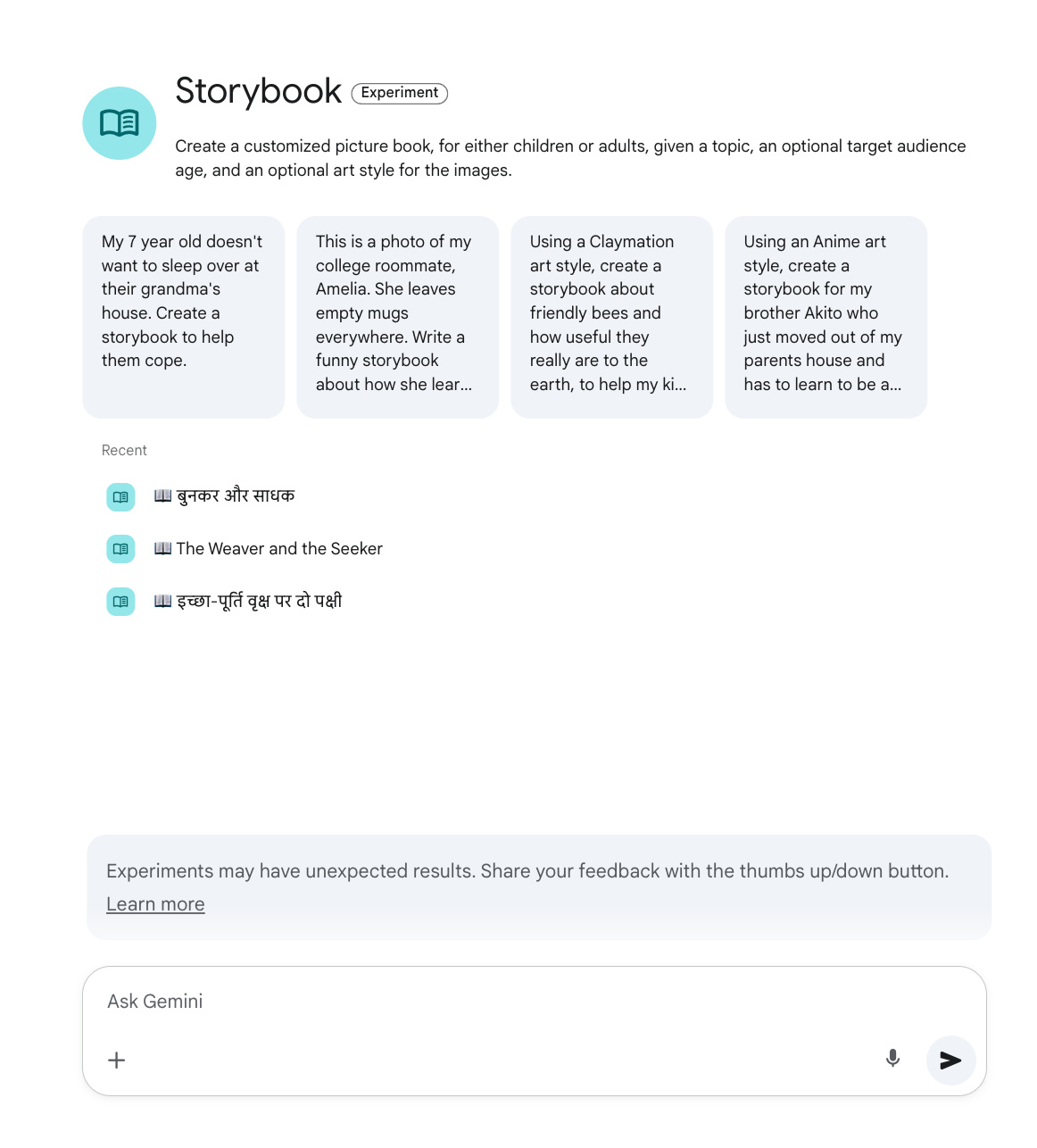 Storybook Experiment

Create a customized picture book, for either children or adults, given a topic, an optional target audience age, and an optional art style for the images.

My 7 year old doesn't want to sleep over at their grandma's house. Create a storybook to help them cope.

This is a photo of my college roommate, Amelia. She leaves empty mugs everywhere. Write a funny storybook about how she lear...

Using a Claymation art style, create a storybook about friendly bees and how useful they really are to the earth, to help my ki...

Using an Anime art style, create a storybook for my brother Akito who just moved out of my parents house and has to learn to be a...

Recent

📖 बुनकर और साधक

📖 The Weaver and the Seeker

📖 इच्छा-पूर्ति वृक्ष पर दो पक्षी

Experiments may have unexpected results. Share your feedback with the thumbs up/down button. Learn more

Ask Gemini

+